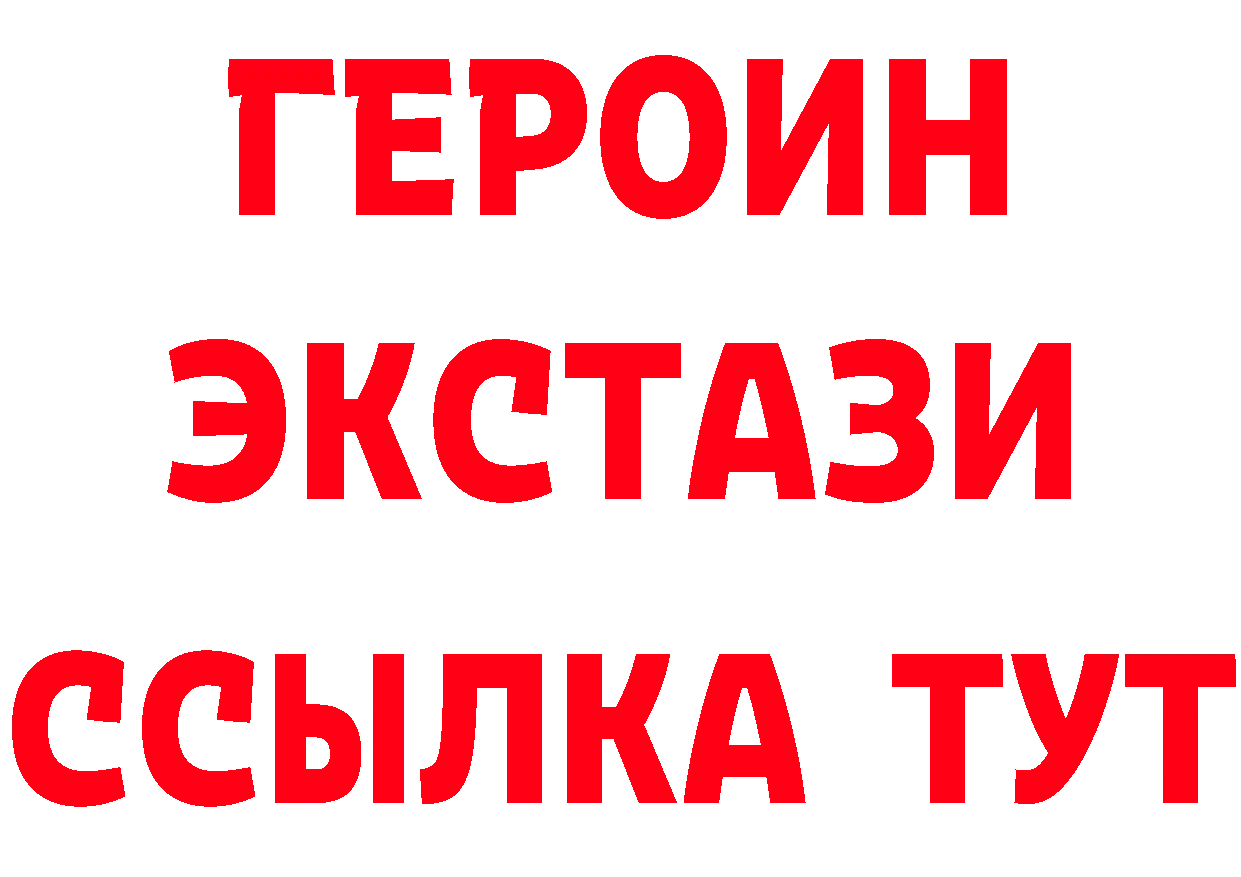 ГЕРОИН
ЭКСТАЗИ
ССЫЛКА ТУТ